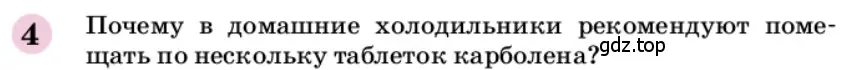 4 Почему в домашние холодильники рекомендуют помещать по нескольку таблеток карболена?

gdz.top